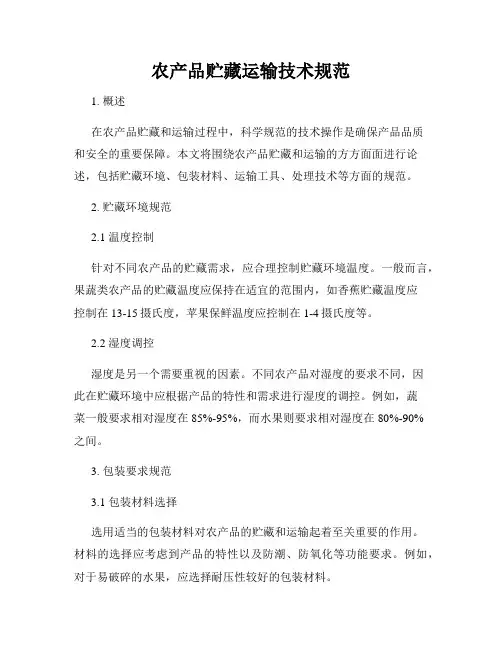 农产品贮藏运输技术规范

1. 概述

在农产品贮藏和运输过程中，科学规范的技术操作是确保产品品质和安全的重要保障。本文将围绕农产品贮藏和运输的方方面面进行论述，包括贮藏环境、包装材料、运输工具、处理技术等方面的规范。

2. 贮藏环境规范

2.1 温度控制

针对不同农产品的贮藏需求，应合理控制贮藏环境温度。一般而言，果蔬类农产品的贮藏温度应保持在适宜的范围内，如香蕉贮藏温度应控制在 13-15 摄氏度，苹果保鲜温度应控制在 1-4 摄氏度等。

2.2 湿度调控

湿度是另一个需要重视的因素。不同农产品对湿度的要求不同，因此在贮藏环境中应根据产品的特性和需求进行湿度的调控。例如，蔬菜一般要求相对湿度在 85%-95%，而水果则要求相对湿度在 80%-90% 之间。

3. 包装要求规范

3.1 包装材料选择

选用适当的包装材料对农产品的贮藏和运输起着至关重要的作用。材料的选择应考虑到产品的特性以及防潮、防氧化等功能要求。例如，对于易破碎的水果，应选择耐压性较好的包装材料。